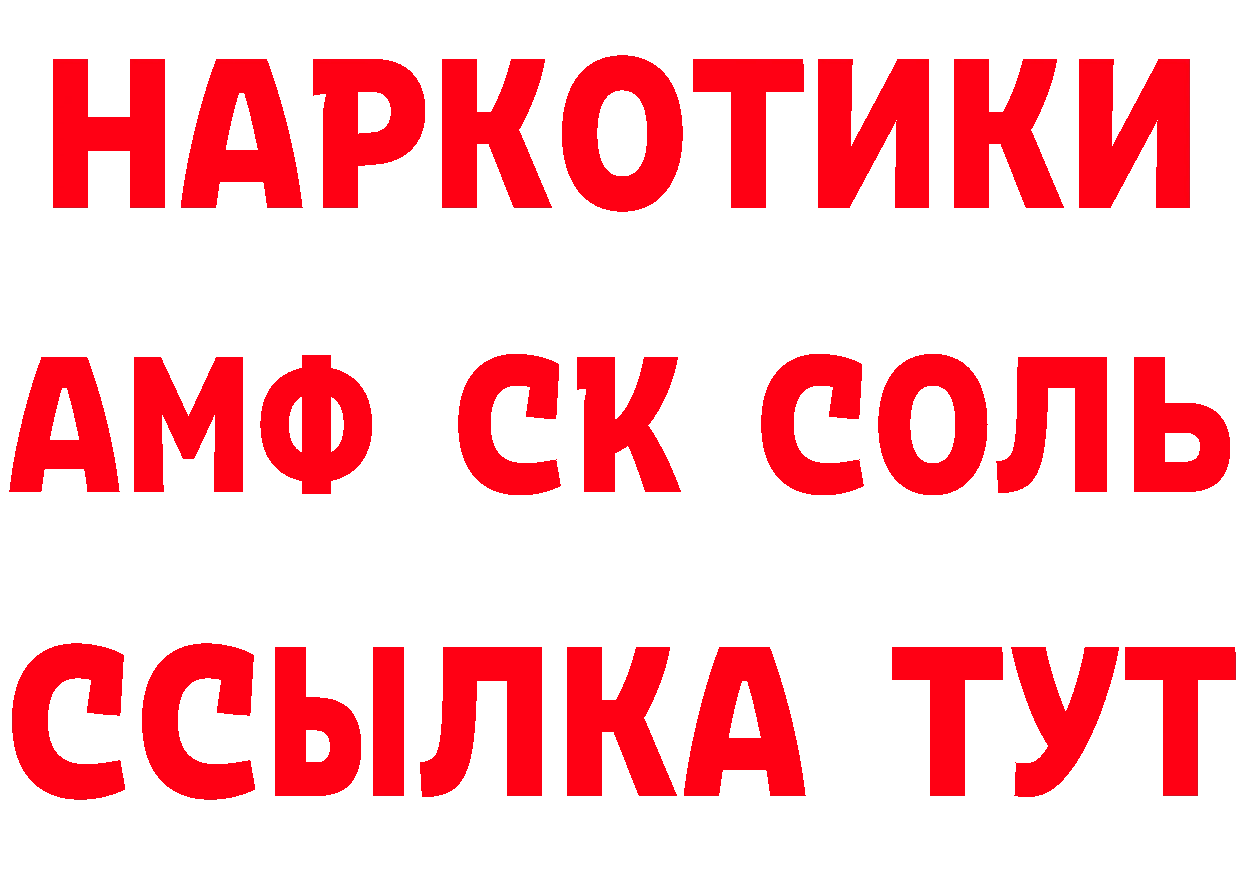 НАРКОТИКИ

АМФ СК СОЛЬ

ССЫЛКА ТУТ